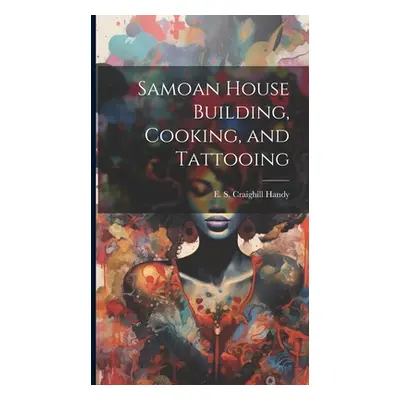 Samoan House Building, Cooking, and Tattooing

E. S. Craighill Handy